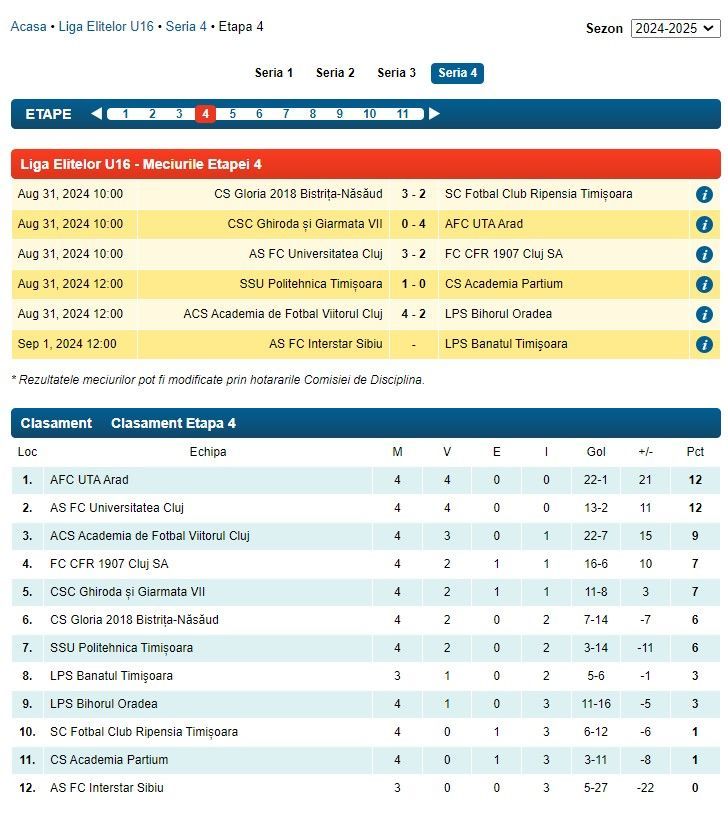 Acasa • Liga Elitelor U16 • Seria 4 • Etapa 4

Sezon 2024-2025

Seria 1 Seria 2 Seria 3 Seria 4

ETAPE 1 2 3 4 5 6 7 8 9 10 11

Liga Elitelor U16 - Meciurile Etapei 4

| | | | | |
|---|---|---|---|---|
| Aug 31, 2024 10:00 | CS Gloria 2018 Bistrița-Năsăud | 3 - 2 | SC Fotbal Club Ripensia Timișoara | i |
| Aug 31, 2024 10:00 | CSC Ghiroda și Giarmata VII | 0 - 4 | AFC UTA Arad | i |
| Aug 31, 2024 10:00 | AS FC Universitatea Cluj | 3 - 2 | FC CFR 1907 Cluj SA | i |
| Aug 31, 2024 12:00 | SSU Politehnica Timișoara | 1 - 0 | CS Academia Partium | i |
| Aug 31, 2024 12:00 | ACS Academia de Fotbal Viitorul Cluj | 4 - 2 | LPS Bihorul Oradea | i |
| Sep 1, 2024 12:00 | AS FC Interstar Sibiu | - | LPS Banatul Timișoara | i |

* Rezultatele meciurilor pot fi modificate prin hotararile Comisiei de Disciplina.

Clasament Clasament Etapa 4

| Loc | Echipa | M | V | E | I | Gol | +/- | Pct |
|---|---|---|---|---|---|---|---|---|
| 1. | AFC UTA Arad | 4 | 4 | 0 | 0 | 22-1 | 21 | 12 |
| 2. | AS FC Universitatea Cluj | 4 | 4 | 0 | 0 | 13-2 | 11 | 12 |
| 3. | ACS Academia de Fotbal Viitorul Cluj | 4 | 3 | 0 | 1 | 22-7 | 15 | 9 |
| 4. | FC CFR 1907 Cluj SA | 4 | 2 | 1 | 1 | 16-6 | 10 | 7 |
| 5. | CSC Ghiroda și Giarmata VII | 4 | 2 | 1 | 1 | 11-8 | 3 | 7 |
| 6. | CS Gloria 2018 Bistrița-Năsăud | 4 | 2 | 0 | 2 | 7-14 | -7 | 6 |
| 7. | SSU Politehnica Timișoara | 4 | 2 | 0 | 2 | 3-14 | -11 | 6 |
| 8. | LPS Banatul Timișoara | 3 | 1 | 0 | 2 | 5-6 | -1 | 3 |
| 9. | LPS Bihorul Oradea | 4 | 1 | 0 | 3 | 11-16 | -5 | 3 |
| 10. | SC Fotbal Club Ripensia Timișoara | 4 | 0 | 1 | 3 | 6-12 | -6 | 1 |
| 11. | CS Academia Partium | 4 | 0 | 1 | 3 | 3-11 | -8 | 1 |
| 12. | AS FC Interstar Sibiu | 3 | 0 | 0 | 3 | 5-27 | -22 | 0 |